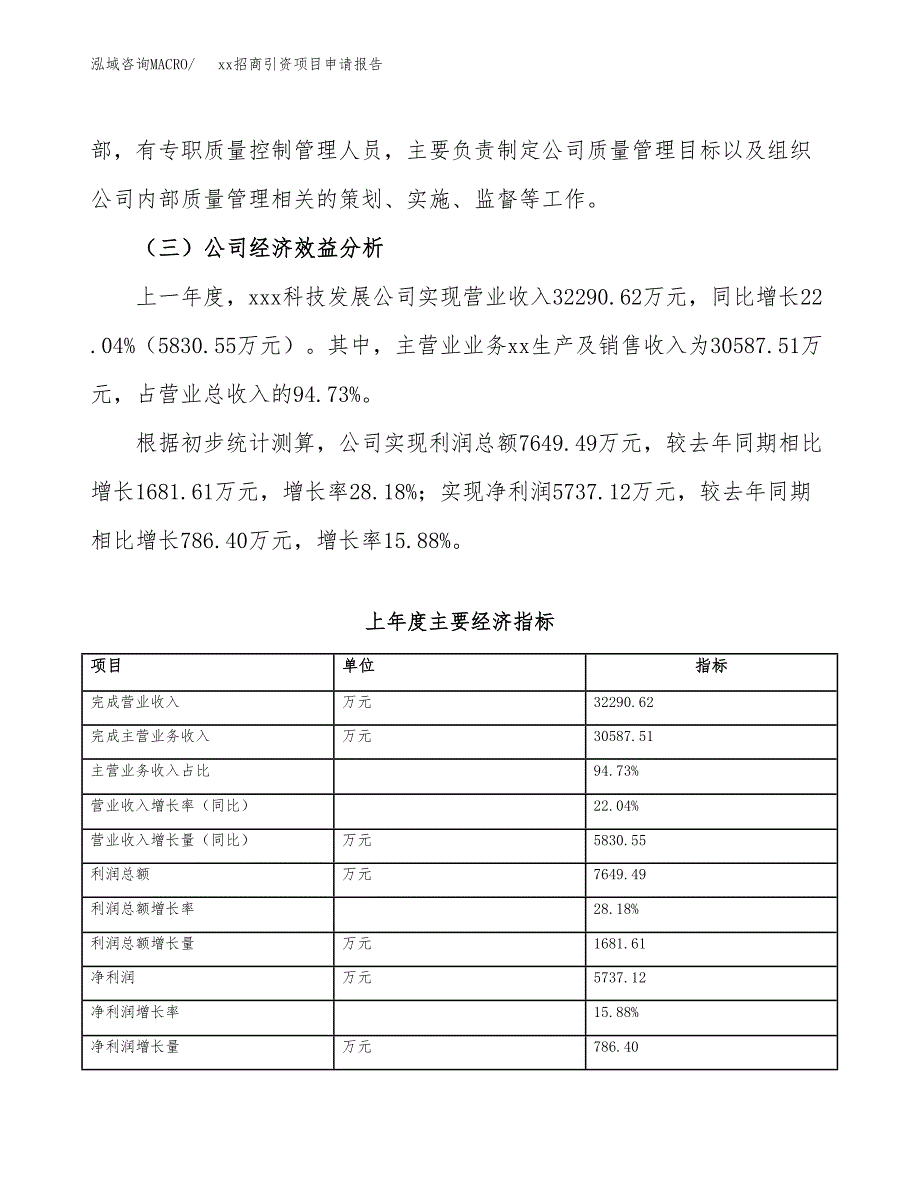 泓域咨询MACRO/　xx招商引资项目申请报告

部，有专职质量控制管理人员，主要负责制定公司质量管理目标以及组织公司内部质量管理相关的策划、实施、监督等工作。

（三）公司经济效益分析

上一年度，xxx科技发展公司实现营业收入32290.62万元，同比增长22.04%（5830.55万元）。其中，主营业业务xx生产及销售收入为30587.51万元，占营业总收入的94.73%。

根据初步统计测算，公司实现利润总额7649.49万元，较去年同期相比增长1681.61万元，增长率28.18%；实现净利润5737.12万元，较去年同期相比增长786.40万元，增长率15.88%。

上年度主要经济指标

| 项目 | 单位 | 指标 |
|---|---|---|
| 完成营业收入 | 万元 | 32290.62 |
| 完成主营业务收入 | 万元 | 30587.51 |
| 主营业务收入占比 | | 94.73% |
| 营业收入增长率（同比） | | 22.04% |
| 营业收入增长量（同比） | 万元 | 5830.55 |
| 利润总额 | 万元 | 7649.49 |
| 利润总额增长率 | | 28.18% |
| 利润总额增长量 | 万元 | 1681.61 |
| 净利润 | 万元 | 5737.12 |
| 净利润增长率 | | 15.88% |
| 净利润增长量 | 万元 | 786.40 |